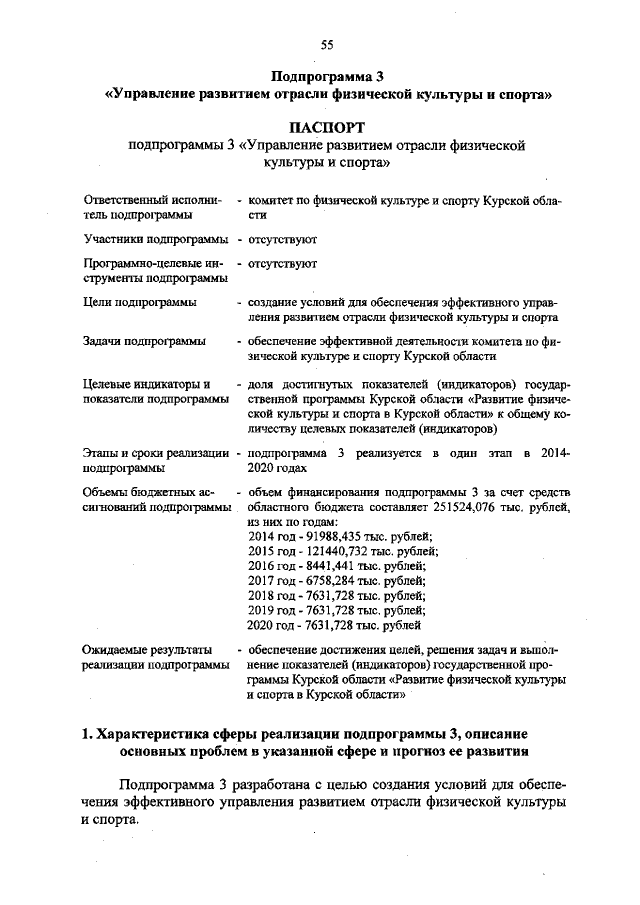 55

Подпрограмма 3
«Управление развитием отрасли физической культуры и спорта»

ПАСПОРТ
подпрограммы 3 «Управление развитием отрасли физической культуры и спорта»

| | |
|---|---|
| Ответственный исполнитель подпрограммы | - комитет по физической культуре и спорту Курской области |
| Участники подпрограммы | - отсутствуют |
| Программно-целевые инструменты подпрограммы | - отсутствуют |
| Цели подпрограммы | - создание условий для обеспечения эффективного управления развитием отрасли физической культуры и спорта |
| Задачи подпрограммы | - обеспечение эффективной деятельности комитета по физической культуре и спорту Курской области |
| Целевые индикаторы и показатели подпрограммы | - доля достигнутых показателей (индикаторов) государственной программы Курской области «Развитие физической культуры и спорта в Курской области» к общему количеству целевых показателей (индикаторов) |
| Этапы и сроки реализации подпрограммы | - подпрограмма 3 реализуется в один этап в 2014-2020 годах |
| Объемы бюджетных ассигнований подпрограммы | - объем финансирования подпрограммы 3 за счет средств областного бюджета составляет 251524,076 тыс. рублей, из них по годам: 2014 год - 91988,435 тыс. рублей; 2015 год - 121440,732 тыс. рублей; 2016 год - 8441,441 тыс. рублей; 2017 год - 6758,284 тыс. рублей; 2018 год - 7631,728 тыс. рублей; 2019 год - 7631,728 тыс. рублей; 2020 год - 7631,728 тыс. рублей |
| Ожидаемые результаты реализации подпрограммы | - обеспечение достижения целей, решения задач и выполнение показателей (индикаторов) государственной программы Курской области «Развитие физической культуры и спорта в Курской области» |

1. Характеристика сферы реализации подпрограммы 3, описание основных проблем в указанной сфере и прогноз ее развития

Подпрограмма 3 разработана с целью создания условий для обеспечения эффективного управления развитием отрасли физической культуры и спорта.